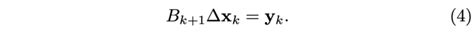 $B_{k+1}\Delta\mathbf{x}_k = \mathbf{y}_k.$ (4)